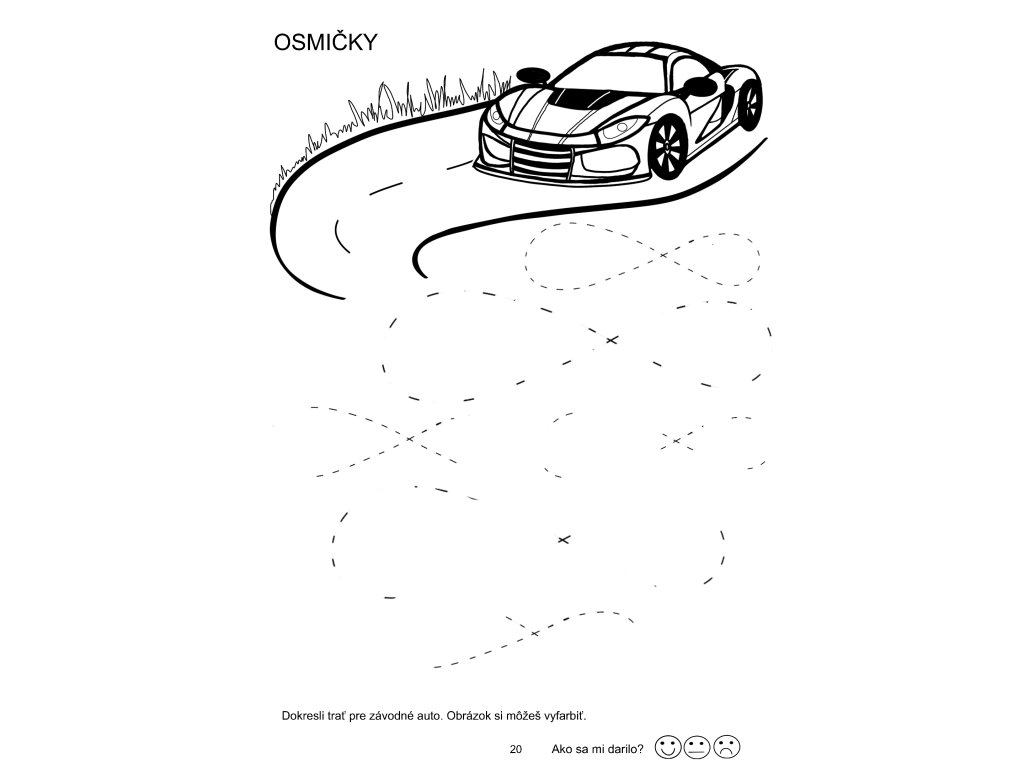 OSMIČKY

Dokresli trať pre závodné auto. Obrázok si môžeš vyfarbiť.

20 Ako sa mi darilo?